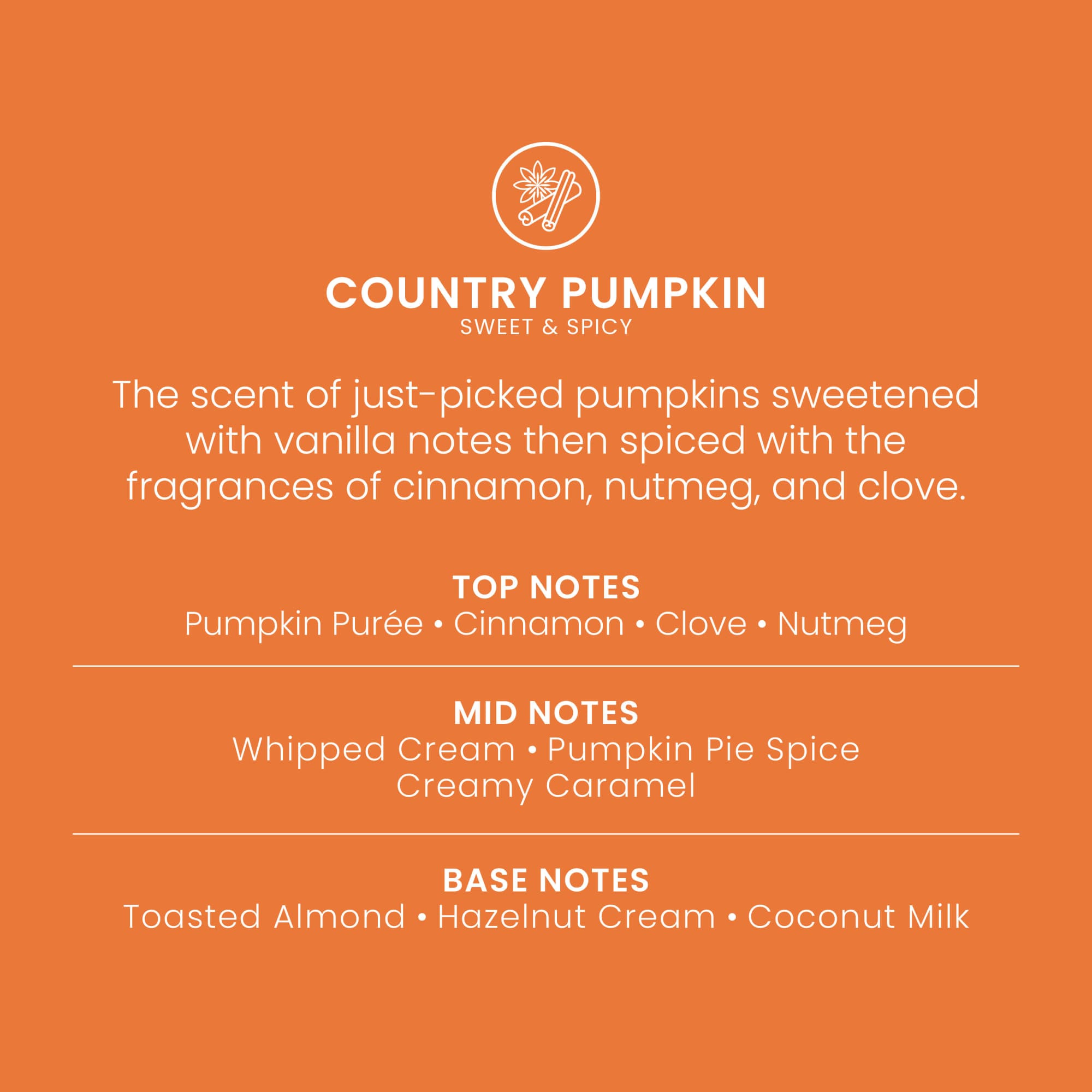 COUNTRY PUMPKIN
SWEET & SPICY

The scent of just-picked pumpkins sweetened with vanilla notes then spiced with the fragrances of cinnamon, nutmeg, and clove.

TOP NOTES
Pumpkin Purée • Cinnamon • Clove • Nutmeg

MID NOTES
Whipped Cream • Pumpkin Pie Spice
Creamy Caramel

BASE NOTES
Toasted Almond • Hazelnut Cream • Coconut Milk